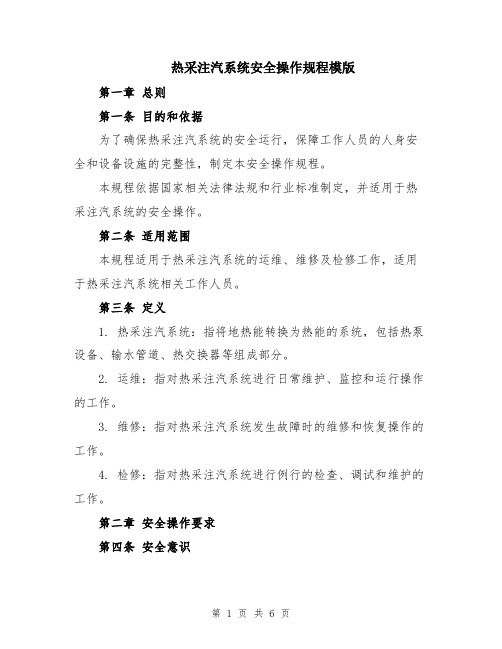 热采注汽系统安全操作规程模版

第一章 总则

第一条 目的和依据

为了确保热采注汽系统的安全运行，保障工作人员的人身安全和设备设施的完整性，制定本安全操作规程。

本规程依据国家相关法律法规和行业标准制定，并适用于热采注汽系统的安全操作。

第二条 适用范围

本规程适用于热采注汽系统的运维、维修及检修工作，适用于热采注汽系统相关工作人员。

第三条 定义

1. 热采注汽系统：指将地热能转换为热能的系统，包括热泵设备、输水管道、热交换器等组成部分。

2. 运维：指对热采注汽系统进行日常维护、监控和运行操作的工作。

3. 维修：指对热采注汽系统发生故障时的维修和恢复操作的工作。

4. 检修：指对热采注汽系统进行例行的检查、调试和维护的工作。

第二章 安全操作要求

第四条 安全意识

第 1 页 共 6 页